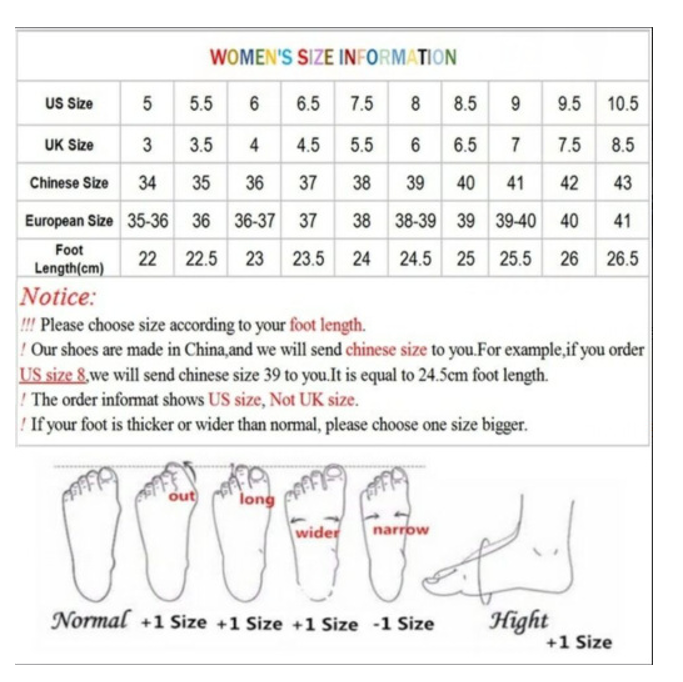 WOMEN'S SIZE INFORMATION

| US Size | 5 | 5.5 | 6 | 6.5 | 7.5 | 8 | 8.5 | 9 | 9.5 | 10.5 |
|---|---|---|---|---|---|---|---|---|---|---|
| UK Size | 3 | 3.5 | 4 | 4.5 | 5.5 | 6 | 6.5 | 7 | 7.5 | 8.5 |
| Chinese Size | 34 | 35 | 36 | 37 | 38 | 39 | 40 | 41 | 42 | 43 |
| European Size | 35-36 | 36 | 36-37 | 37 | 38 | 38-39 | 39 | 39-40 | 40 | 41 |
| Foot Length(cm) | 22 | 22.5 | 23 | 23.5 | 24 | 24.5 | 25 | 25.5 | 26 | 26.5 |

Notice:
!!! Please choose size according to your foot length.
! Our shoes are made in China,and we will send chinese size to you.For example,if you order US size 8,we will send chinese size 39 to you.It is equal to 24.5cm foot length.
! The order informat shows US size, Not UK size.
! If your foot is thicker or wider than normal, please choose one size bigger.

out long wider narrow

Normal +1 Size +1 Size +1 Size -1 Size Hight +1 Size